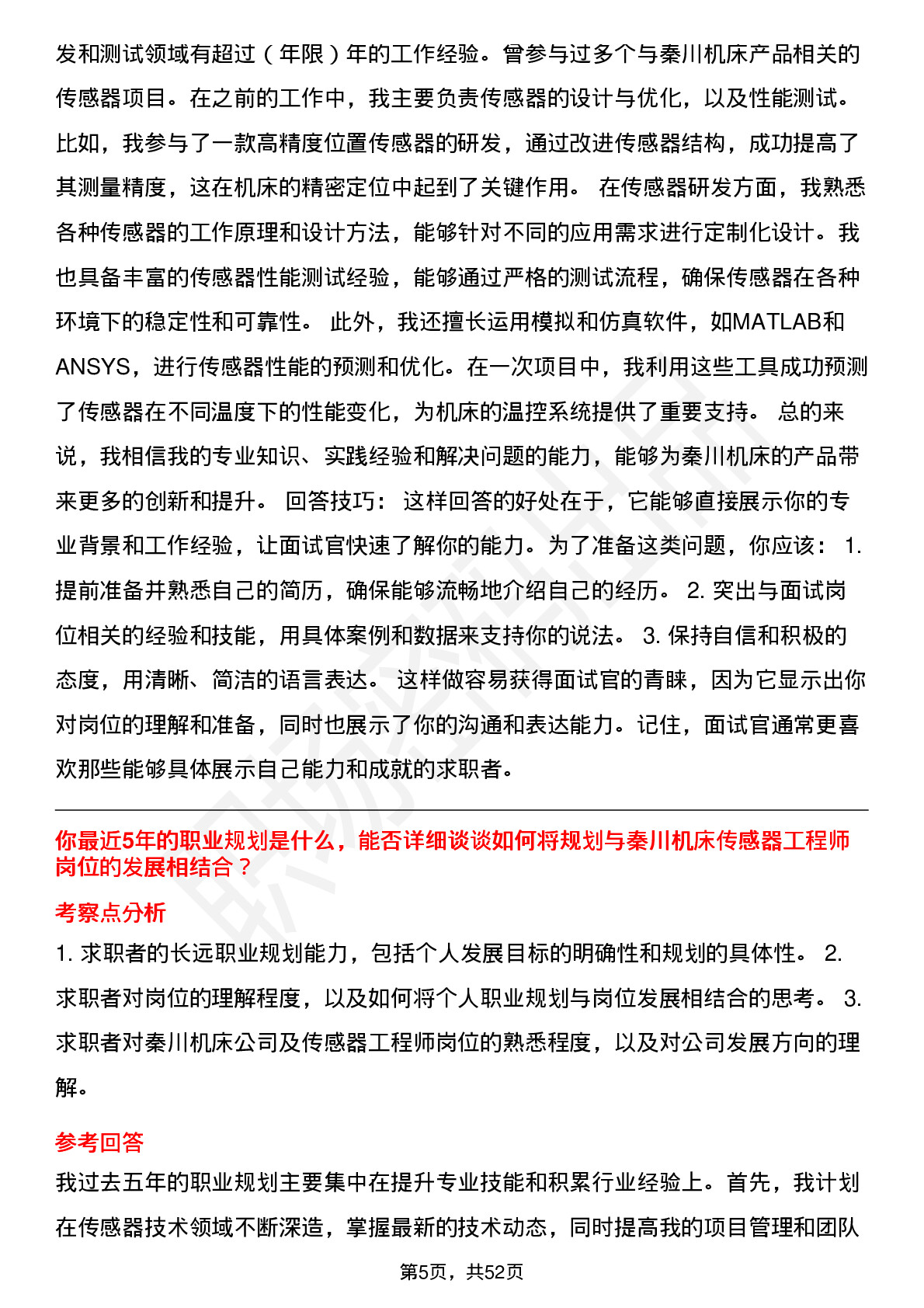 发和测试领域有超过（年限）年的工作经验。曾参与过多个与秦川机床产品相关的传感器项目。在之前的工作中，我主要负责传感器的设计与优化，以及性能测试。比如，我参与了一款高精度位置传感器的研发，通过改进传感器结构，成功提高了其测量精度，这在机床的精密定位中起到了关键作用。 在传感器研发方面，我熟悉各种传感器的工作原理和设计方法，能够针对不同的应用需求进行定制化设计。我也具备丰富的传感器性能测试经验，能够通过严格的测试流程，确保传感器在各种环境下的稳定性和可靠性。 此外，我还擅长运用模拟和仿真软件，如MATLAB和ANSYS，进行传感器性能的预测和优化。在一次项目中，我利用这些工具成功预测了传感器在不同温度下的性能变化，为机床的温控系统提供了重要支持。 总的来说，我相信我的专业知识、实践经验和解决问题的能力，能够为秦川机床的产品带来更多的创新和提升。 回答技巧： 这样回答的好处在于，它能够直接展示你的专业背景和工作经验，让面试官快速了解你的能力。为了准备这类问题，你应该： 1. 提前准备并熟悉自己的简历，确保能够流畅地介绍自己的经历。 2. 突出与面试岗位相关的经验和技能，用具体案例和数据来支持你的说法。 3. 保持自信和积极的态度，用清晰、简洁的语言表达。 这样做容易获得面试官的青睐，因为它显示出你对岗位的理解和准备，同时也展示了你的沟通和表达能力。记住，面试官通常更喜欢那些能够具体展示自己能力和成就的求职者。

你最近5年的职业规划是什么，能否详细谈谈如何将规划与秦川机床传感器工程师岗位的发展相结合？

考察点分析

1. 求职者的长远职业规划能力，包括个人发展目标的明确性和规划的具体性。 2. 求职者对岗位的理解程度，以及如何将个人职业规划与岗位发展相结合的思考。 3. 求职者对秦川机床公司及传感器工程师岗位的熟悉程度，以及对公司发展方向的理解。

参考回答

我过去五年的职业规划主要集中在提升专业技能和积累行业经验上。首先，我计划在传感器技术领域不断深造，掌握最新的技术动态，同时提高我的项目管理和团队

第5页，共52页